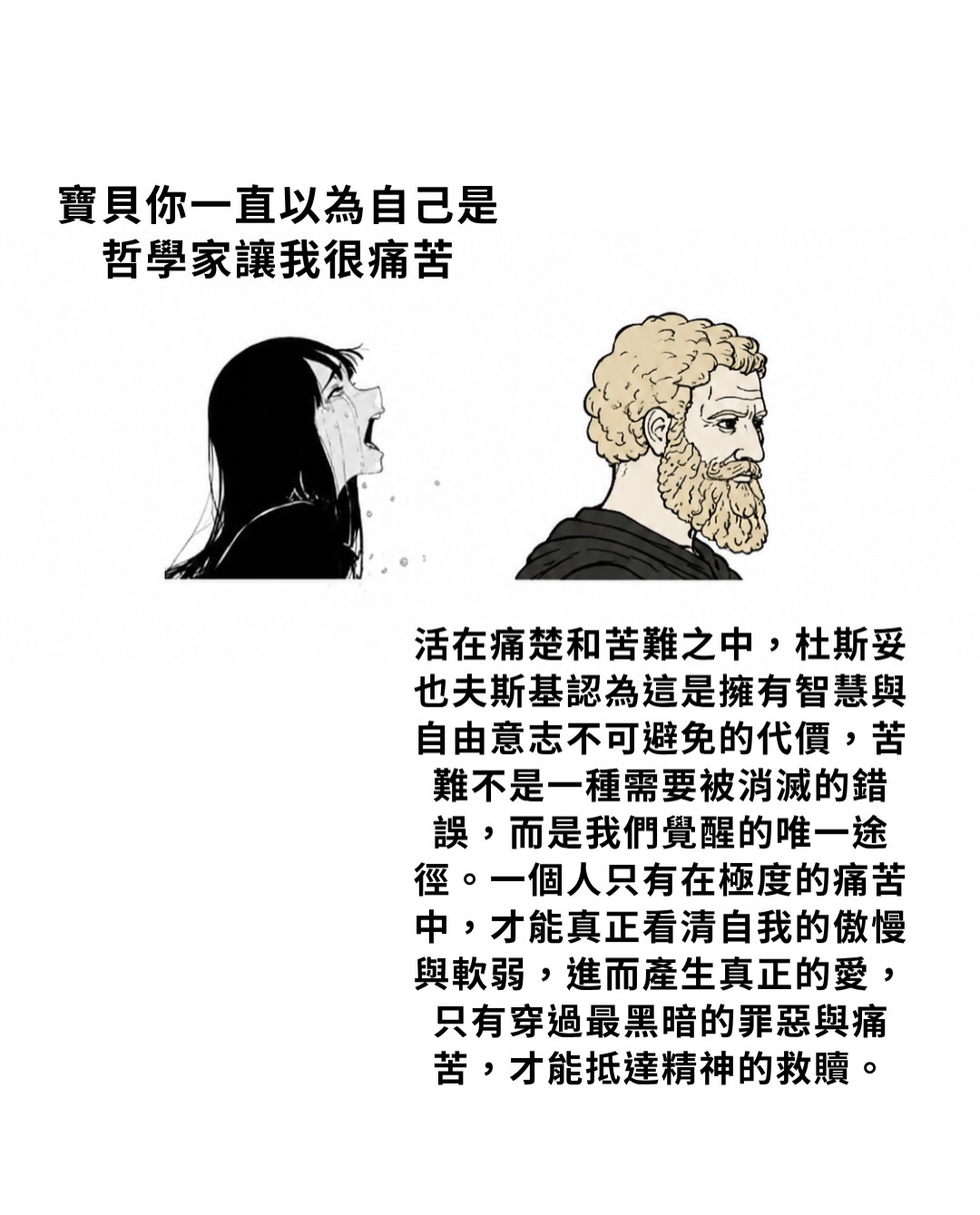 寶貝你一直以為自己是哲學家讓我很痛苦

活在痛楚和苦難之中，杜斯妥也夫斯基認為這是擁有智慧與自由意志不可避免的代價，苦難不是一種需要被消滅的錯誤，而是我們覺醒的唯一途徑。一個人只有在極度的痛苦中，才能真正看清自我的傲慢與軟弱，進而產生真正的愛，只有穿過最黑暗的罪惡與痛苦，才能抵達精神的救贖。